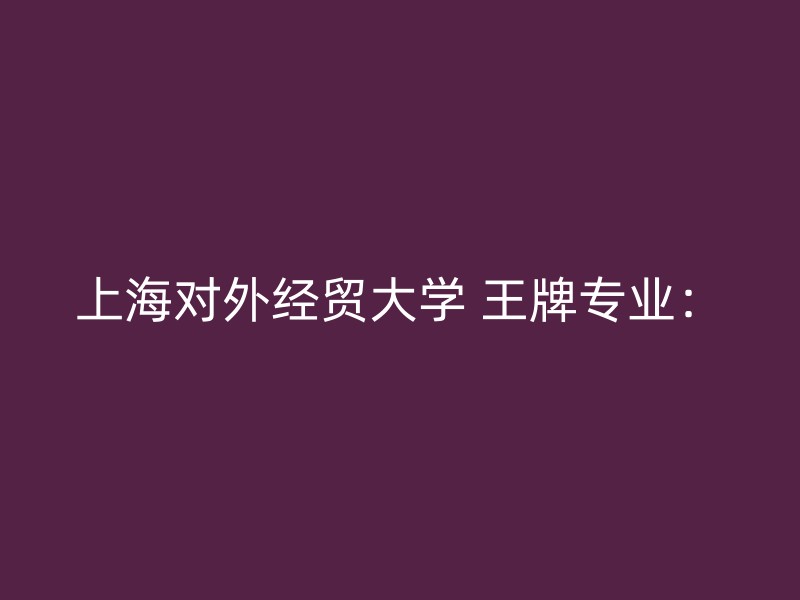 上海对外经贸大学 王牌专业：